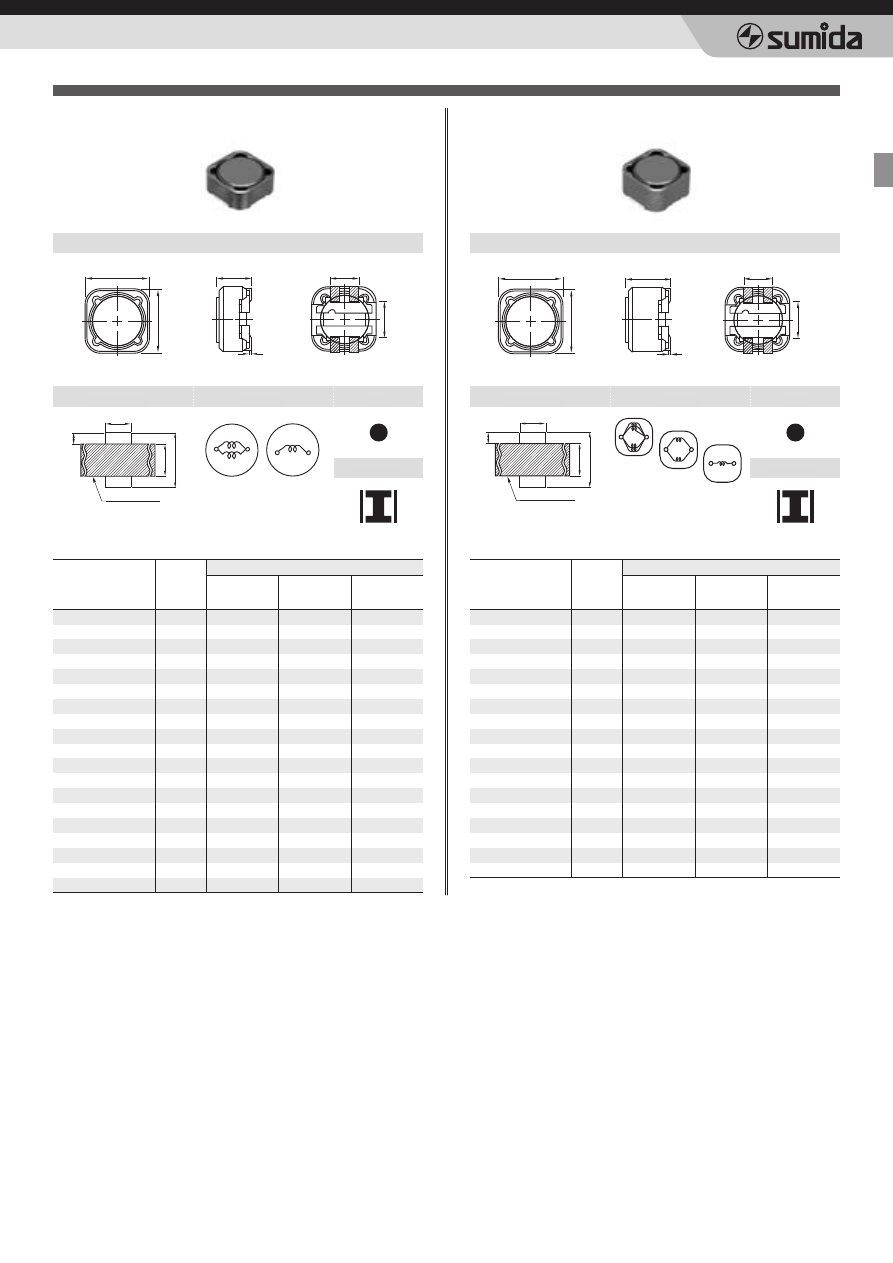 sumida